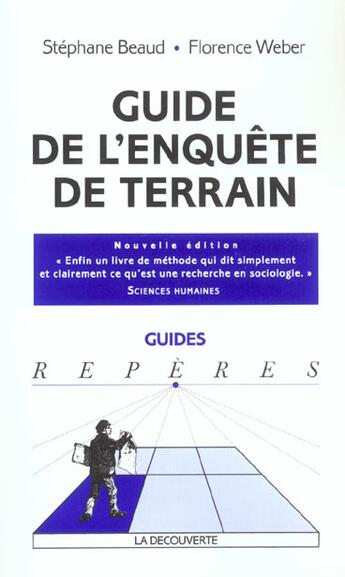 Stéphane Beaud • Florence Weber

GUIDE DE L'ENQUÊTE DE TERRAIN

Nouvelle édition

« Enfin un livre de méthode qui dit simplement et clairement ce qu'est une recherche en sociologie. »

SCIENCES HUMAINES

GUIDES

REPÈRES

LA DECOUVERTE